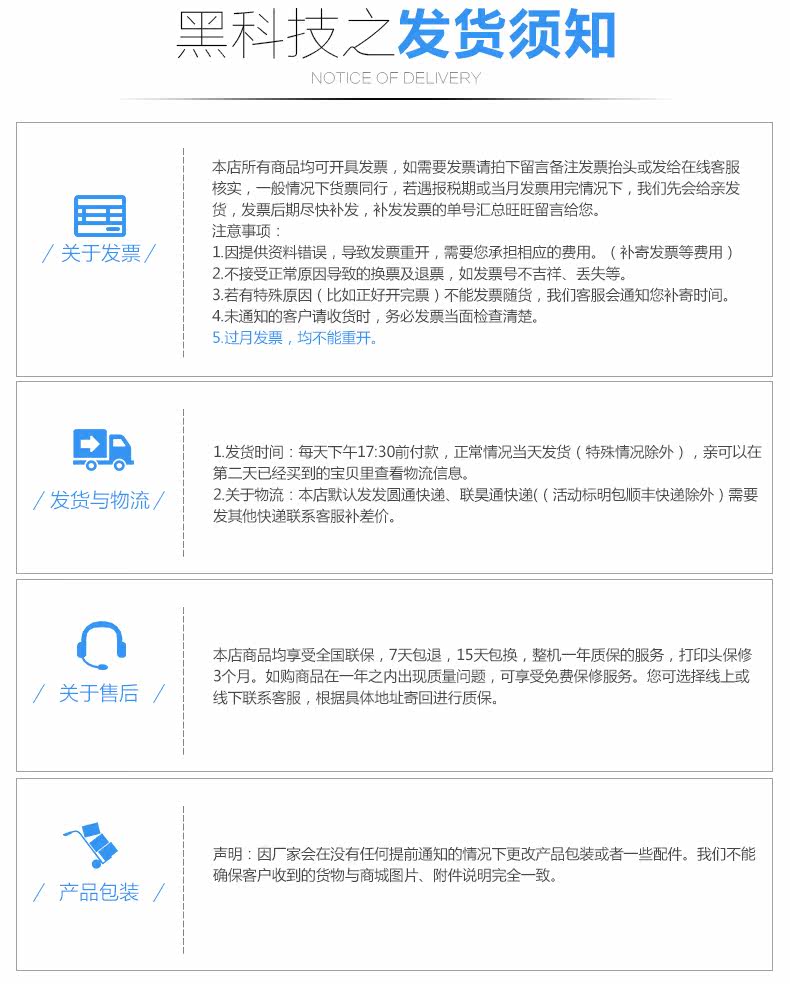 黑科技之发货须知
NOTICE OF DELIVERY

/ 关于发票 /

本店所有商品均可开具发票，如需要发票请拍下留言备注发票抬头或发给在线客服核实，一般情况下货票同行，若遇报税期或当月发票用完情况下，我们先会给亲发货，发票后期尽快补发，补发发票的单号汇总旺旺留言给您。
注意事项：
1.因提供资料错误，导致发票重开，需要您承担相应的费用。（补寄发票等费用）
2.不接受正常原因导致的换票及退票，如发票号不吉祥、丢失等。
3.若有特殊原因（比如正好开完票）不能发票随货，我们客服会通知您补寄时间。
4.未通知的客户请收货时，务必发票当面检查清楚。
5.过月发票，均不能重开。

/ 发货与物流 /

1.发货时间：每天下午17:30前付款，正常情况当天发货（特殊情况除外），亲可以在第二天已经买到的宝贝里查看物流信息。
2.关于物流：本店默认发发圆通快递、联昊通快递(（活动标明包顺丰快递除外）需要发其他快递联系客服补差价。

/ 关于售后 /

本店商品均享受全国联保，7天包退，15天包换，整机一年质保的服务，打印头保修3个月。如购商品在一年之内出现质量问题，可享受免费保修服务。您可选择线上或线下联系客服，根据具体地址寄回进行质保。

/ 产品包装 /

声明：因厂家会在没有任何提前通知的情况下更改产品包装或者一些配件。我们不能确保客户收到的货物与商城图片、附件说明完全一致。